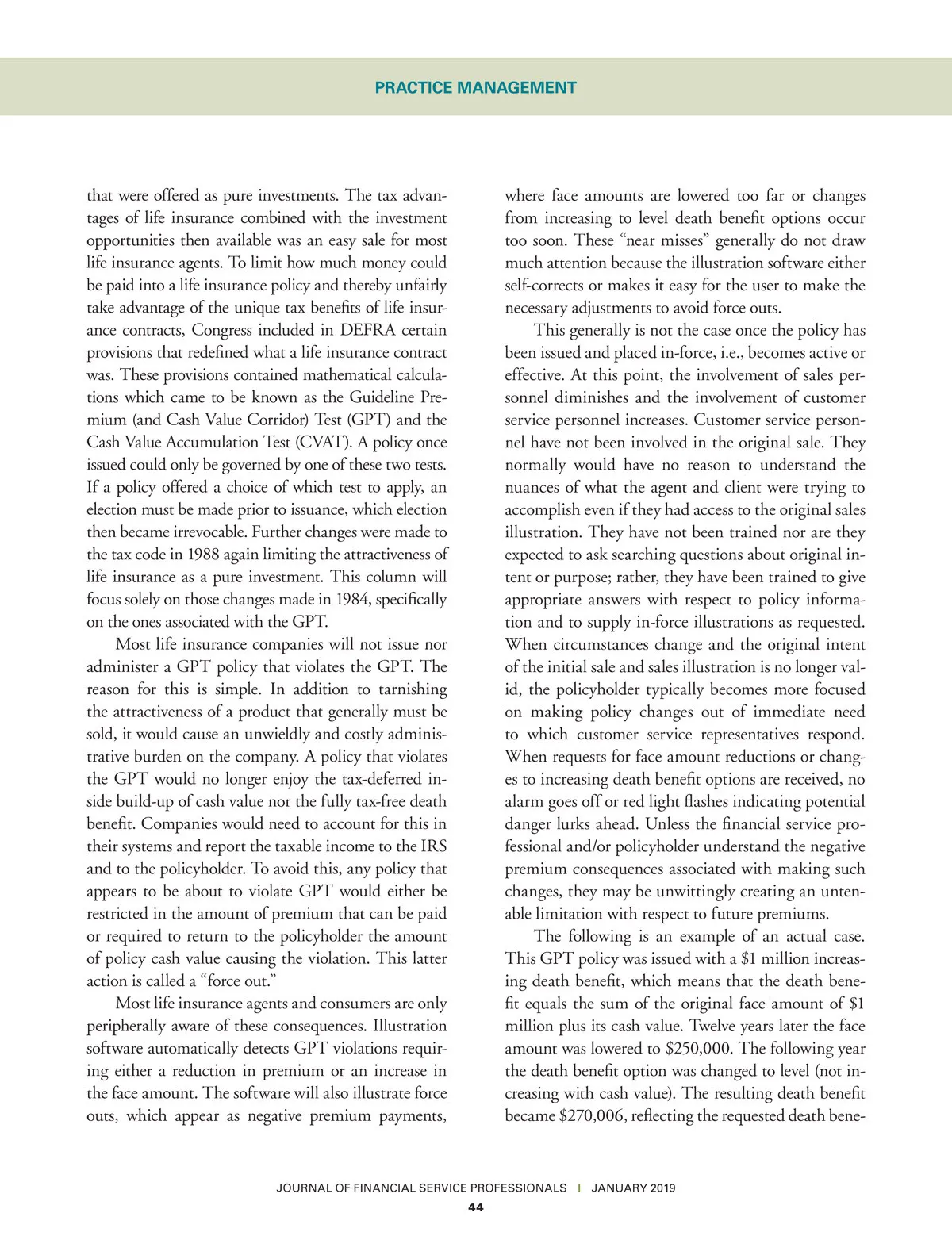 PRACTICE MANAGEMENT

that were offered as pure investments. The tax advantages of life insurance combined with the investment opportunities then available was an easy sale for most life insurance agents. To limit how much money could be paid into a life insurance policy and thereby unfairly take advantage of the unique tax benefits of life insurance contracts, Congress included in DEFRA certain provisions that redefined what a life insurance contract was. These provisions contained mathematical calculations which came to be known as the Guideline Premium (and Cash Value Corridor) Test (GPT) and the Cash Value Accumulation Test (CVAT). A policy once issued could only be governed by one of these two tests. If a policy offered a choice of which test to apply, an election must be made prior to issuance, which election then became irrevocable. Further changes were made to the tax code in 1988 again limiting the attractiveness of life insurance as a pure investment. This column will focus solely on those changes made in 1984, specifically on the ones associated with the GPT.

Most life insurance companies will not issue nor administer a GPT policy that violates the GPT. The reason for this is simple. In addition to tarnishing the attractiveness of a product that generally must be sold, it would cause an unwieldly and costly administrative burden on the company. A policy that violates the GPT would no longer enjoy the tax-deferred inside build-up of cash value nor the fully tax-free death benefit. Companies would need to account for this in their systems and report the taxable income to the IRS and to the policyholder. To avoid this, any policy that appears to be about to violate GPT would either be restricted in the amount of premium that can be paid or required to return to the policyholder the amount of policy cash value causing the violation. This latter action is called a “force out.”

Most life insurance agents and consumers are only peripherally aware of these consequences. Illustration software automatically detects GPT violations requiring either a reduction in premium or an increase in the face amount. The software will also illustrate force outs, which appear as negative premium payments, where face amounts are lowered too far or changes from increasing to level death benefit options occur too soon. These “near misses” generally do not draw much attention because the illustration software either self-corrects or makes it easy for the user to make the necessary adjustments to avoid force outs.

This generally is not the case once the policy has been issued and placed in-force, i.e., becomes active or effective. At this point, the involvement of sales personnel diminishes and the involvement of customer service personnel increases. Customer service personnel have not been involved in the original sale. They normally would have no reason to understand the nuances of what the agent and client were trying to accomplish even if they had access to the original sales illustration. They have not been trained nor are they expected to ask searching questions about original intent or purpose; rather, they have been trained to give appropriate answers with respect to policy information and to supply in-force illustrations as requested. When circumstances change and the original intent of the initial sale and sales illustration is no longer valid, the policyholder typically becomes more focused on making policy changes out of immediate need to which customer service representatives respond. When requests for face amount reductions or changes to increasing death benefit options are received, no alarm goes off or red light flashes indicating potential danger lurks ahead. Unless the financial service professional and/or policyholder understand the negative premium consequences associated with making such changes, they may be unwittingly creating an untenable limitation with respect to future premiums.

The following is an example of an actual case. This GPT policy was issued with a \$1 million increasing death benefit, which means that the death benefit equals the sum of the original face amount of \$1 million plus its cash value. Twelve years later the face amount was lowered to \$250,000. The following year the death benefit option was changed to level (not increasing with cash value). The resulting death benefit became \$270,006, reflecting the requested death bene-

JOURNAL OF FINANCIAL SERVICE PROFESSIONALS | JANUARY 2019
44